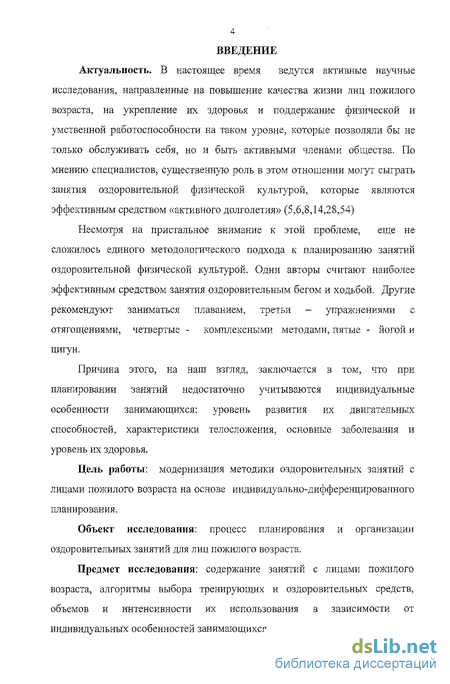 4

ВВЕДЕНИЕ

Актуальность. В настоящее время ведутся активные научные исследования, направленные на повышение качества жизни лиц пожилого возраста, на укрепление их здоровья и поддержание физической и умственной работоспособности на таком уровне, которые позволяли бы не только обслуживать себя, но и быть активными членами общества. По мнению специалистов, существенную роль в этом отношении могут сыграть занятия оздоровительной физической культурой, которые являются эффективным средством «активного долголетия» (5,6,8,14,28,54)

Несмотря на пристальное внимание к этой проблеме, еще не сложилось единого методологического подхода к планированию занятий оздоровительной физической культурой. Одни авторы считают наиболее эффективным средством занятия оздоровительным бегом и ходьбой. Другие рекомендуют заниматься плаванием, третьи – упражнениями с отягощениями, четвертые - комплексными методами, пятые - йогой и цигун.

Причина этого, на наш взгляд, заключается в том, что при планировании занятий недостаточно учитываются индивидуальные особенности занимающихся: уровень развития их двигательных способностей, характеристики телосложения, основные заболевания и уровень их здоровья.

Цель работы: модернизация методики оздоровительных занятий с лицами пожилого возраста на основе индивидуально-дифференцированного планирования.

Объект исследования: процесс планирования и организации оздоровительных занятий для лиц пожилого возраста.

Предмет исследования: содержание занятий с лицами пожилого возраста, алгоритмы выбора тренирующих и оздоровительных средств, объемов и интенсивности их использования в зависимости от индивидуальных особенностей занимающихся

dsLib.net
библиотека диссертаций